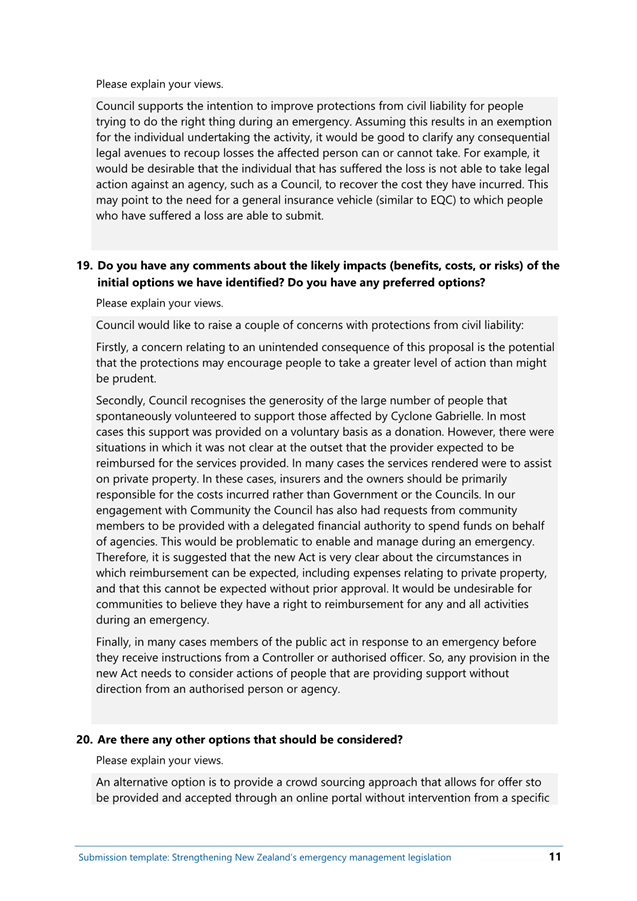 Please explain your views.

Council supports the intention to improve protections from civil liability for people trying to do the right thing during an emergency. Assuming this results in an exemption for the individual undertaking the activity, it would be good to clarify any consequential legal avenues to recoup losses the affected person can or cannot take. For example, it would be desirable that the individual that has suffered the loss is not able to take legal action against an agency, such as a Council, to recover the cost they have incurred. This may point to the need for a general insurance vehicle (similar to EQC) to which people who have suffered a loss are able to submit.

19. Do you have any comments about the likely impacts (benefits, costs, or risks) of the initial options we have identified? Do you have any preferred options?

Please explain your views.

Council would like to raise a couple of concerns with protections from civil liability:

Firstly, a concern relating to an unintended consequence of this proposal is the potential that the protections may encourage people to take a greater level of action than might be prudent.

Secondly, Council recognises the generosity of the large number of people that spontaneously volunteered to support those affected by Cyclone Gabrielle. In most cases this support was provided on a voluntary basis as a donation. However, there were situations in which it was not clear at the outset that the provider expected to be reimbursed for the services provided. In many cases the services rendered were to assist on private property. In these cases, insurers and the owners should be primarily responsible for the costs incurred rather than Government or the Councils. In our engagement with Community the Council has also had requests from community members to be provided with a delegated financial authority to spend funds on behalf of agencies. This would be problematic to enable and manage during an emergency. Therefore, it is suggested that the new Act is very clear about the circumstances in which reimbursement can be expected, including expenses relating to private property, and that this cannot be expected without prior approval. It would be undesirable for communities to believe they have a right to reimbursement for any and all activities during an emergency.

Finally, in many cases members of the public act in response to an emergency before they receive instructions from a Controller or authorised officer. So, any provision in the new Act needs to consider actions of people that are providing support without direction from an authorised person or agency.

20. Are there any other options that should be considered?

Please explain your views.

An alternative option is to provide a crowd sourcing approach that allows for offer sto be provided and accepted through an online portal without intervention from a specific

Submission template: Strengthening New Zealand's emergency management legislation 11